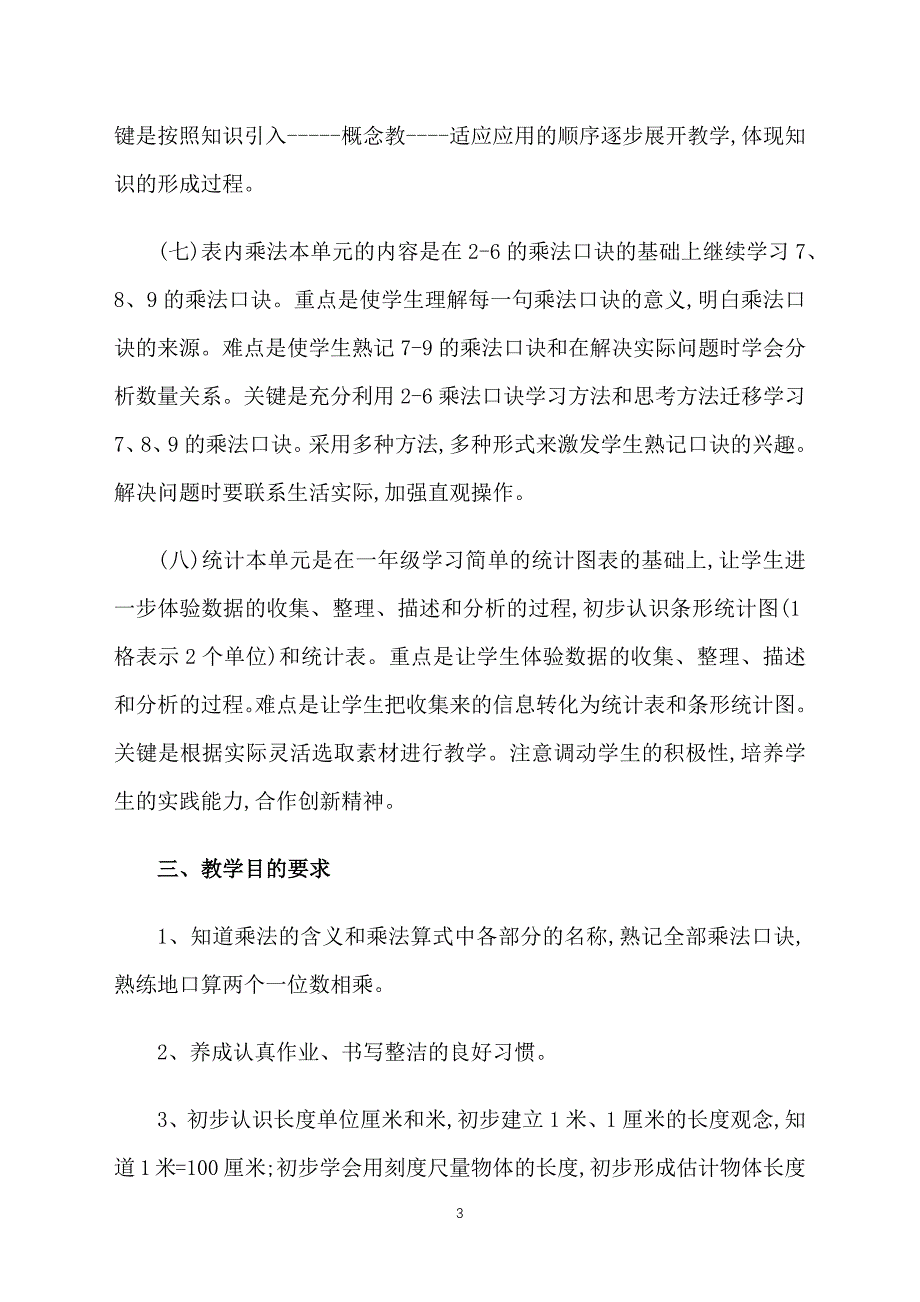 键是按照知识引入-----概念教----适应应用的顺序逐步展开教学,体现知识的形成过程。

(七)表内乘法本单元的内容是在2-6的乘法口诀的基础上继续学习7、8、9的乘法口诀。重点是使学生理解每一句乘法口诀的意义,明白乘法口诀的来源。难点是使学生熟记7-9的乘法口诀和在解决实际问题时学会分析数量关系。关键是充分利用2-6乘法口诀学习方法和思考方法迁移学习7、8、9的乘法口诀。采用多种方法,多种形式来激发学生熟记口诀的兴趣。解决问题时要联系生活实际,加强直观操作。

(八)统计本单元是在一年级学习简单的统计图表的基础上,让学生进一步体验数据的收集、整理、描述和分析的过程,初步认识条形统计图(1格表示2个单位)和统计表。重点是让学生体验数据的收集、整理、描述和分析的过程。难点是让学生把收集来的信息转化为统计表和条形统计图。关键是根据实际灵活选取素材进行教学。注意调动学生的积极性,培养学生的实践能力,合作创新精神。

三、教学目的要求

1、知道乘法的含义和乘法算式中各部分的名称,熟记全部乘法口诀,熟练地口算两个一位数相乘。

2、养成认真作业、书写整洁的良好习惯。

3、初步认识长度单位厘米和米,初步建立1米、1厘米的长度观念,知道1米=100厘米;初步学会用刻度尺量物体的长度,初步形成估计物体长度

3